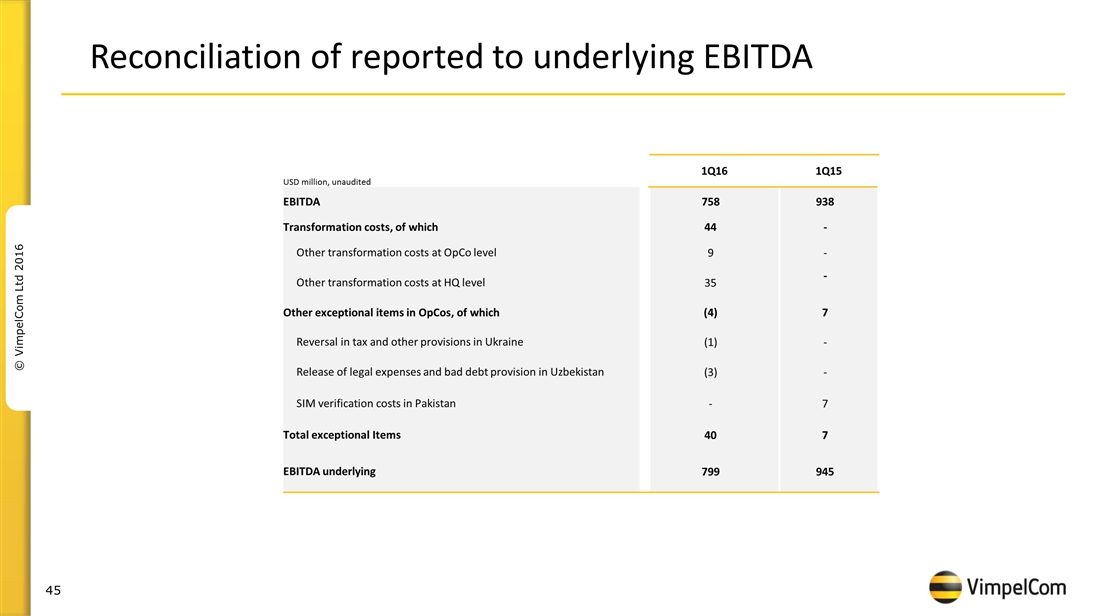 Reconciliation of reported to underlying EBITDA

| USD million, unaudited | 1Q16 | 1Q15 |
|---|---|---|
| EBITDA | 758 | 938 |
| Transformation costs, of which | 44 | - |
| Other transformation costs at OpCo level | 9 | - |
| Other transformation costs at HQ level | 35 | - |
| Other exceptional items in OpCos, of which | (4) | 7 |
| Reversal in tax and other provisions in Ukraine | (1) | - |
| Release of legal expenses and bad debt provision in Uzbekistan | (3) | - |
| SIM verification costs in Pakistan | - | 7 |
| Total exceptional Items | 40 | 7 |
| EBITDA underlying | 799 | 945 |

© VimpelCom Ltd 2016

45

VimpelCom